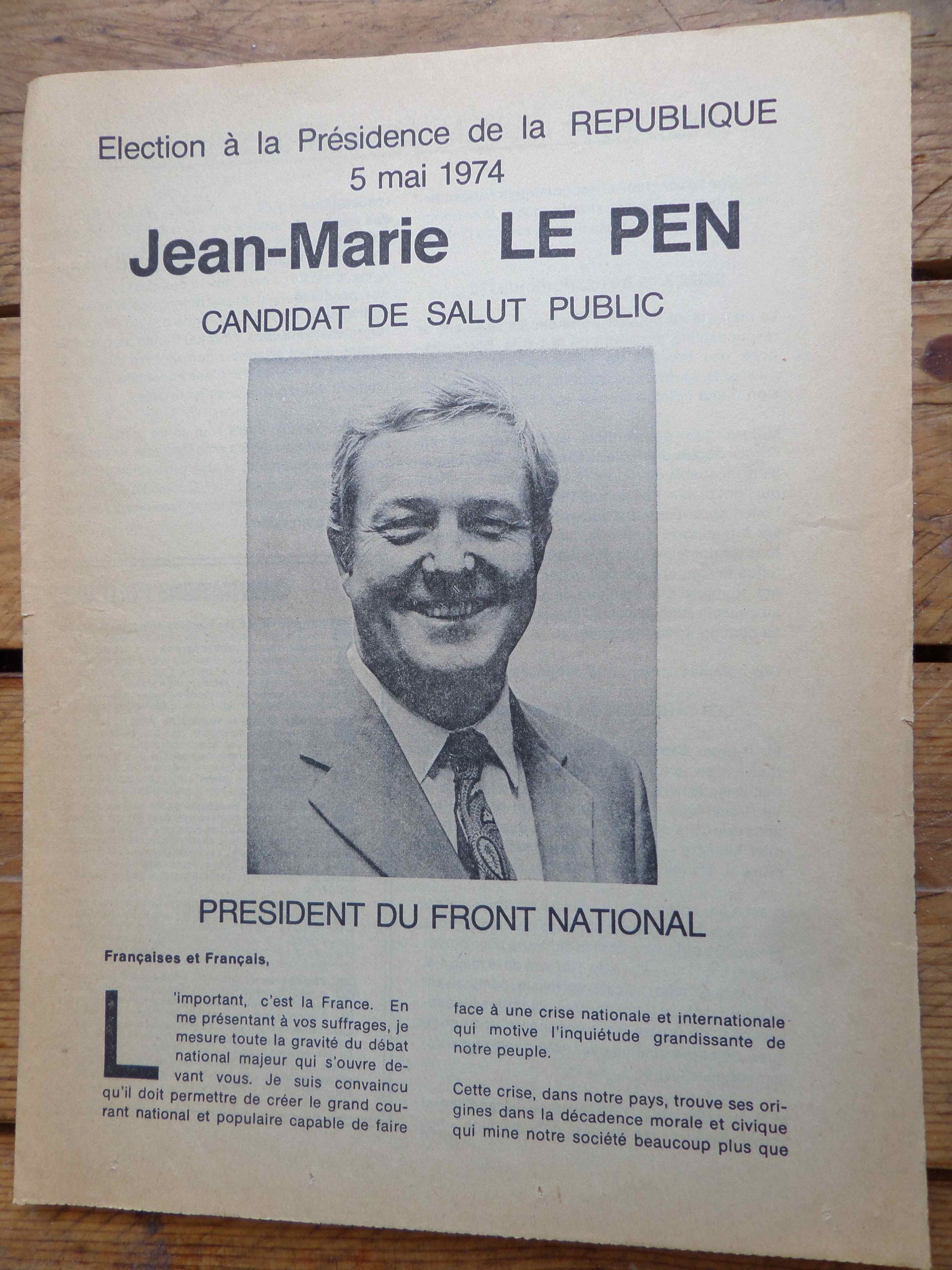 Election à la Présidence de la REPUBLIQUE
5 mai 1974

Jean-Marie LE PEN

CANDIDAT DE SALUT PUBLIC

PRESIDENT DU FRONT NATIONAL

Françaises et Français,

L'important, c'est la France. En me présentant à vos suffrages, je mesure toute la gravité du débat national majeur qui s'ouvre devant vous. Je suis convaincu qu'il doit permettre de créer le grand courant national et populaire capable de faire face à une crise nationale et internationale qui motive l'inquiétude grandissante de notre peuple.

Cette crise, dans notre pays, trouve ses origines dans la décadence morale et civique qui mine notre société beaucoup plus que